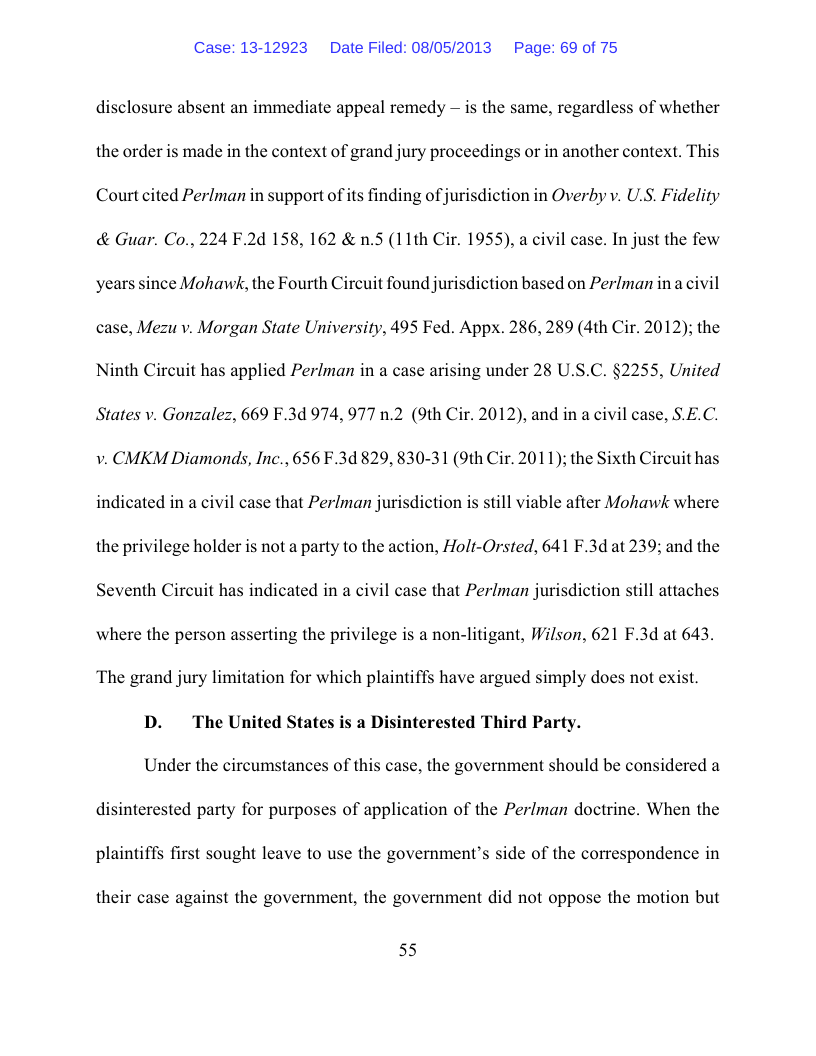 Case: 13-12923 Date Filed: 08/05/2013 Page: 69 of 75

disclosure absent an immediate appeal remedy – is the same, regardless of whether the order is made in the context of grand jury proceedings or in another context. This Court cited Perlman in support of its finding of jurisdiction in Overby v. U.S. Fidelity & Guar. Co., 224 F.2d 158, 162 & n.5 (11th Cir. 1955), a civil case. In just the few years since Mohawk, the Fourth Circuit found jurisdiction based on Perlman in a civil case, Mezu v. Morgan State University, 495 Fed. Appx. 286, 289 (4th Cir. 2012); the Ninth Circuit has applied Perlman in a case arising under 28 U.S.C. §2255, United States v. Gonzalez, 669 F.3d 974, 977 n.2 (9th Cir. 2012), and in a civil case, S.E.C. v. CMKM Diamonds, Inc., 656 F.3d 829, 830-31 (9th Cir. 2011); the Sixth Circuit has indicated in a civil case that Perlman jurisdiction is still viable after Mohawk where the privilege holder is not a party to the action, Holt-Orsted, 641 F.3d at 239; and the Seventh Circuit has indicated in a civil case that Perlman jurisdiction still attaches where the person asserting the privilege is a non-litigant, Wilson, 621 F.3d at 643. The grand jury limitation for which plaintiffs have argued simply does not exist.

D. The United States is a Disinterested Third Party.

Under the circumstances of this case, the government should be considered a disinterested party for purposes of application of the Perlman doctrine. When the plaintiffs first sought leave to use the government's side of the correspondence in their case against the government, the government did not oppose the motion but

55